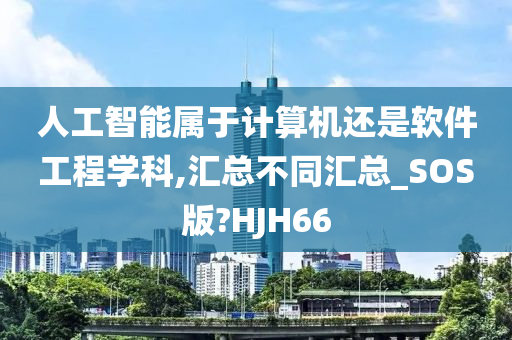 人工智能属于计算机还是软件工程学科,汇总不同汇总_SOS版?HJH66